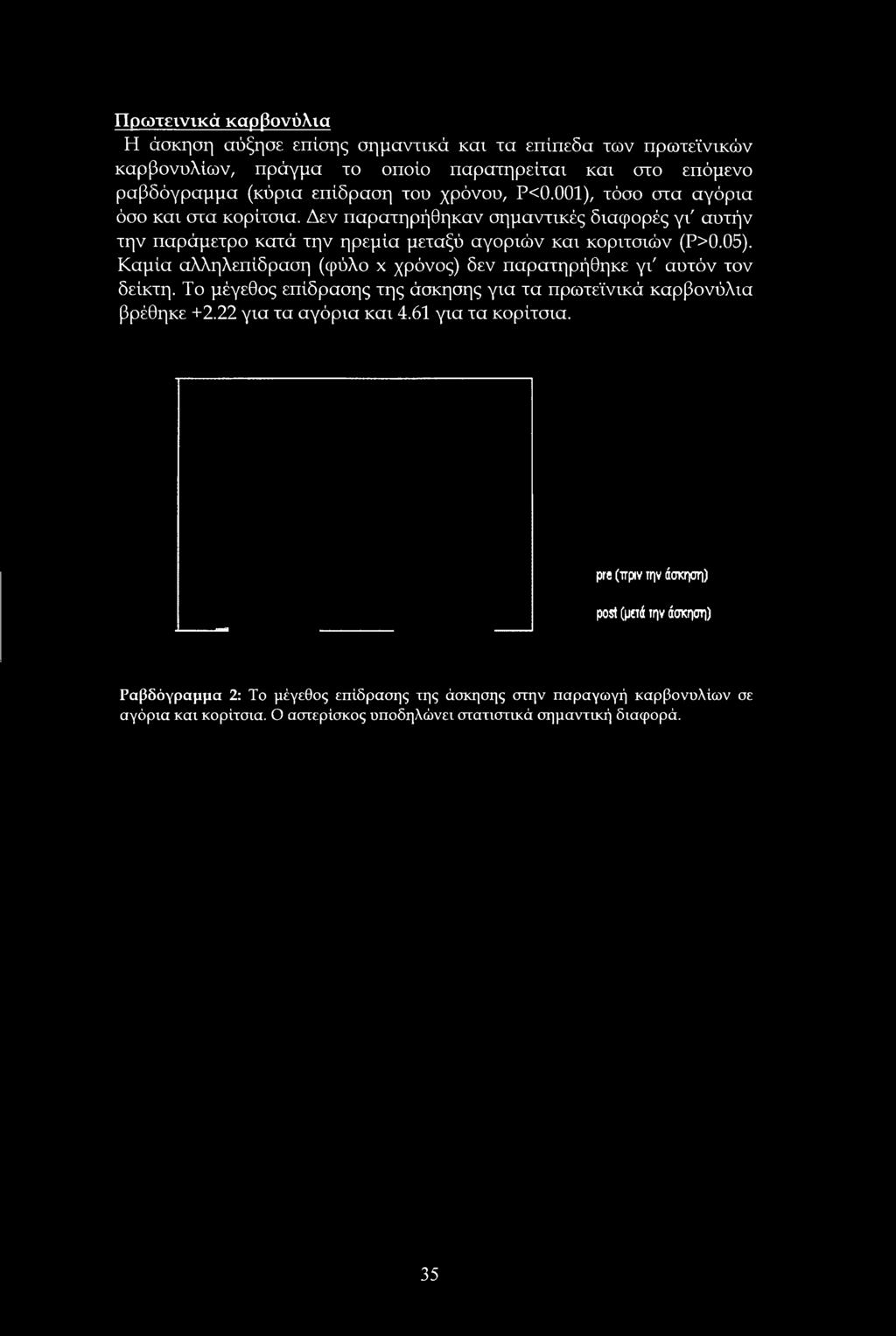 Πρωτεινικά καρβονύλια

Η άσκηση αύξησε επίσης σημαντικά και τα επίπεδα των πρωτεϊνικών καρβονυλίων, πράγμα το οποίο παρατηρείται και στο επόμενο ραβδόγραμμα (κύρια επίδραση του χρόνου, P<0.001), τόσο στα αγόρια όσο και στα κορίτσια. Δεν παρατηρήθηκαν σημαντικές διαφορές γι' αυτήν την παράμετρο κατά την ηρεμία μεταξύ αγοριών και κοριτσιών (P>0.05). Καμία αλληλεπίδραση (φύλο x χρόνος) δεν παρατηρήθηκε γι' αυτόν τον δείκτη. Το μέγεθος επίδρασης της άσκησης για τα πρωτεϊνικά καρβονύλια βρέθηκε +2.22 για τα αγόρια και 4.61 για τα κορίτσια.

pre (πριν την άσκηση)
post (μετά την άσκηση)

Ραβδόγραμμα 2: Το μέγεθος επίδρασης της άσκησης στην παραγωγή καρβονυλίων σε αγόρια και κορίτσια. Ο αστερίσκος υποδηλώνει στατιστικά σημαντική διαφορά.

35